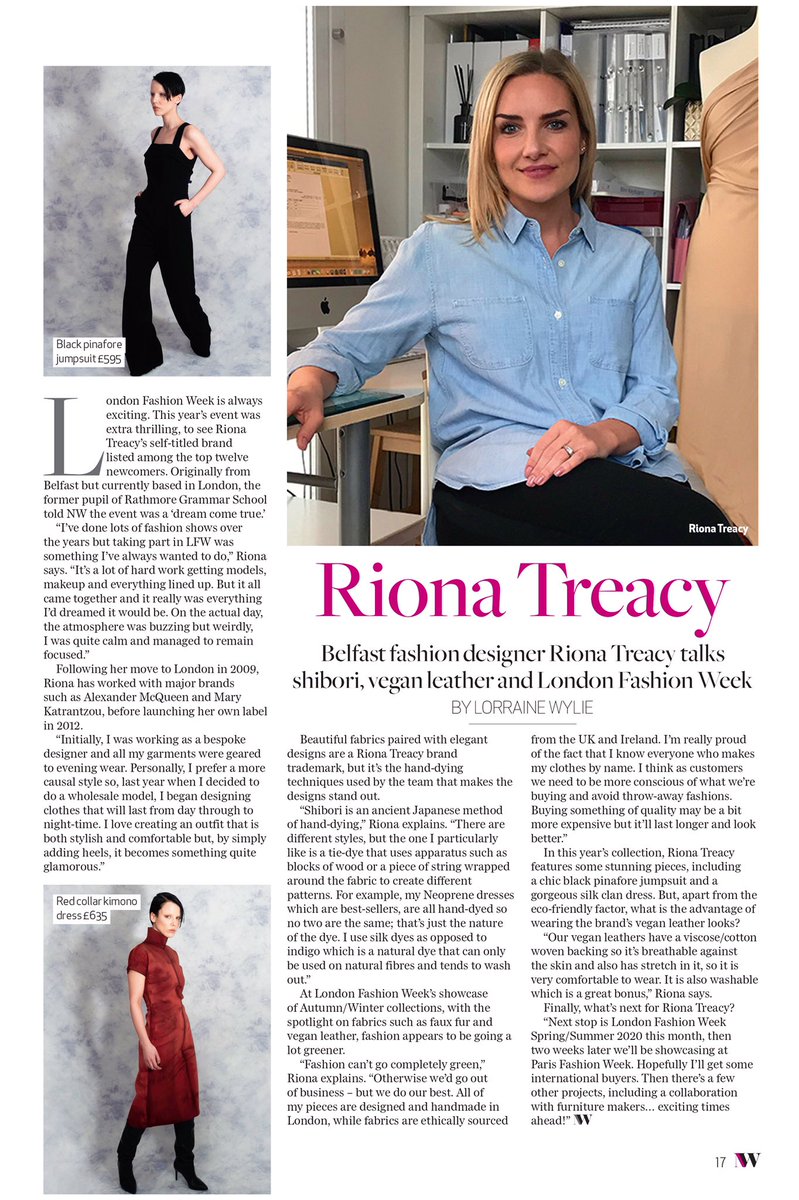 Black pinafore jumpsuit £595

London Fashion Week is always exciting. This year's event was extra thrilling, to see Riona Treacy's self-titled brand listed among the top twelve newcomers. Originally from Belfast but currently based in London, the former pupil of Rathmore Grammar School told NW the event was a 'dream come true.'

"I've done lots of fashion shows over the years but taking part in LFW was something I've always wanted to do," Riona says. "It's a lot of hard work getting models, makeup and everything lined up. But it all came together and it really was everything I'd dreamed it would be. On the actual day, the atmosphere was buzzing but weirdly, I was quite calm and managed to remain focused."

Following her move to London in 2009, Riona has worked with major brands such as Alexander McQueen and Mary Katrantzou, before launching her own label in 2012.

"Initially, I was working as a bespoke designer and all my garments were geared to evening wear. Personally, I prefer a more causal style so, last year when I decided to do a wholesale model, I began designing clothes that will last from day through to night-time. I love creating an outfit that is both stylish and comfortable but, by simply adding heels, it becomes something quite glamorous."

Red collar kimono dress £635

Riona Treacy

Riona Treacy

Belfast fashion designer Riona Treacy talks shibori, vegan leather and London Fashion Week

BY LORRAINE WYLIE

Beautiful fabrics paired with elegant designs are a Riona Treacy brand trademark, but it's the hand-dying techniques used by the team that makes the designs stand out.

"Shibori is an ancient Japanese method of hand-dying," Riona explains. "There are different styles, but the one I particularly like is a tie-dye that uses apparatus such as blocks of wood or a piece of string wrapped around the fabric to create different patterns. For example, my Neoprene dresses which are best-sellers, are all hand-dyed so no two are the same; that's just the nature of the dye. I use silk dyes as opposed to indigo which is a natural dye that can only be used on natural fibres and tends to wash out."

At London Fashion Week's showcase of Autumn/Winter collections, with the spotlight on fabrics such as faux fur and vegan leather, fashion appears to be going a lot greener.

"Fashion can't go completely green," Riona explains. "Otherwise we'd go out of business – but we do our best. All of my pieces are designed and handmade in London, while fabrics are ethically sourced from the UK and Ireland. I'm really proud of the fact that I know everyone who makes my clothes by name. I think as customers we need to be more conscious of what we're buying and avoid throw-away fashions. Buying something of quality may be a bit more expensive but it'll last longer and look better."

In this year's collection, Riona Treacy features some stunning pieces, including a chic black pinafore jumpsuit and a gorgeous silk clan dress. But, apart from the eco-friendly factor, what is the advantage of wearing the brand's vegan leather looks?

"Our vegan leathers have a viscose/cotton woven backing so it's breathable against the skin and also has stretch in it, so it is very comfortable to wear. It is also washable which is a great bonus," Riona says.

Finally, what's next for Riona Treacy?

"Next stop is London Fashion Week Spring/Summer 2020 this month, then two weeks later we'll be showcasing at Paris Fashion Week. Hopefully I'll get some international buyers. Then there's a few other projects, including a collaboration with furniture makers… exciting times ahead!" NW

17 NW